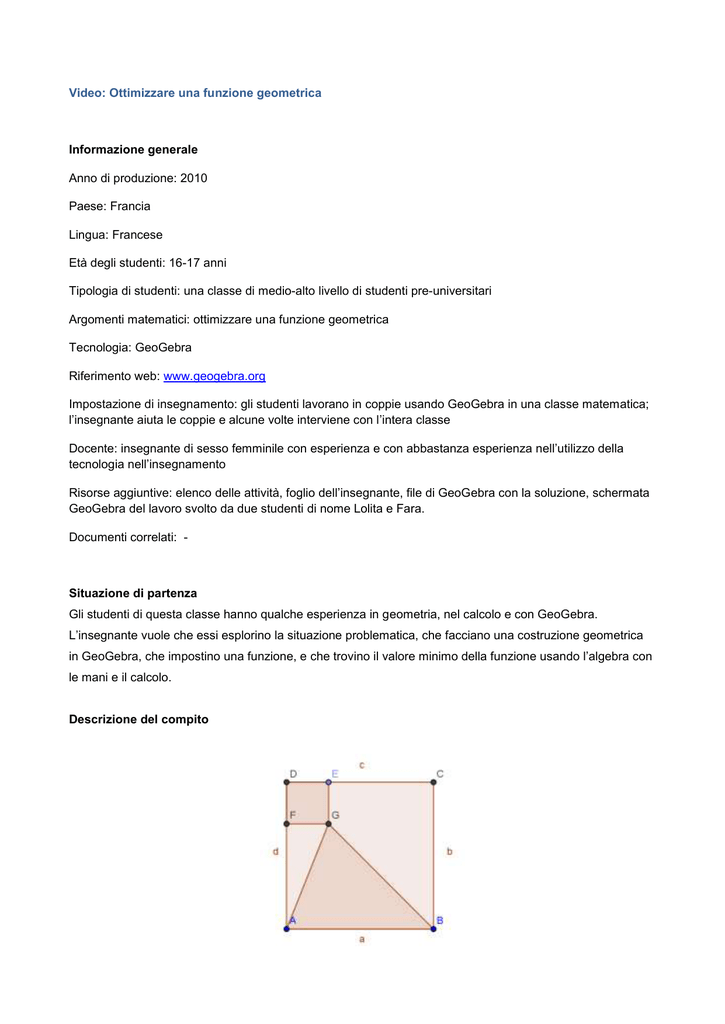 Video: Ottimizzare una funzione geometrica

Informazione generale

Anno di produzione: 2010

Paese: Francia

Lingua: Francese

Età degli studenti: 16-17 anni

Tipologia di studenti: una classe di medio-alto livello di studenti pre-universitari

Argomenti matematici: ottimizzare una funzione geometrica

Tecnologia: GeoGebra

Riferimento web: www.geogebra.org

Impostazione di insegnamento: gli studenti lavorano in coppie usando GeoGebra in una classe matematica; l'insegnante aiuta le coppie e alcune volte interviene con l'intera classe

Docente: insegnante di sesso femminile con esperienza e con abbastanza esperienza nell'utilizzo della tecnologia nell'insegnamento

Risorse aggiuntive: elenco delle attività, foglio dell'insegnante, file di GeoGebra con la soluzione, schermata GeoGebra del lavoro svolto da due studenti di nome Lolita e Fara.

Documenti correlati: -

Situazione di partenza
Gli studenti di questa classe hanno qualche esperienza in geometria, nel calcolo e con GeoGebra. L'insegnante vuole che essi esplorino la situazione problematica, che facciano una costruzione geometrica in GeoGebra, che impostino una funzione, e che trovino il valore minimo della funzione usando l'algebra con le mani e il calcolo.

Descrizione del compito

D E c C
F G
d b
A B
a